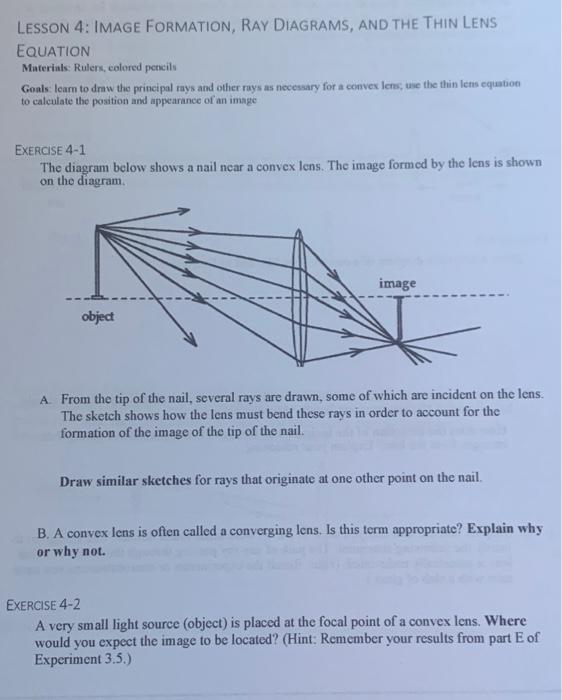 LESSON 4: IMAGE FORMATION, RAY DIAGRAMS, AND THE THIN LENS EQUATION

Materials: Rulers, colored pencils

Goals: learn to draw the principal rays and other rays as necessary for a convex lens; use the thin lens equation to calculate the position and appearance of an image

EXERCISE 4-1

The diagram below shows a nail near a convex lens. The image formed by the lens is shown on the diagram.

image

object

A. From the tip of the nail, several rays are drawn, some of which are incident on the lens. The sketch shows how the lens must bend these rays in order to account for the formation of the image of the tip of the nail.

Draw similar sketches for rays that originate at one other point on the nail.

B. A convex lens is often called a converging lens. Is this term appropriate? Explain why or why not.

EXERCISE 4-2

A very small light source (object) is placed at the focal point of a convex lens. Where would you expect the image to be located? (Hint: Remember your results from part E of Experiment 3.5.)